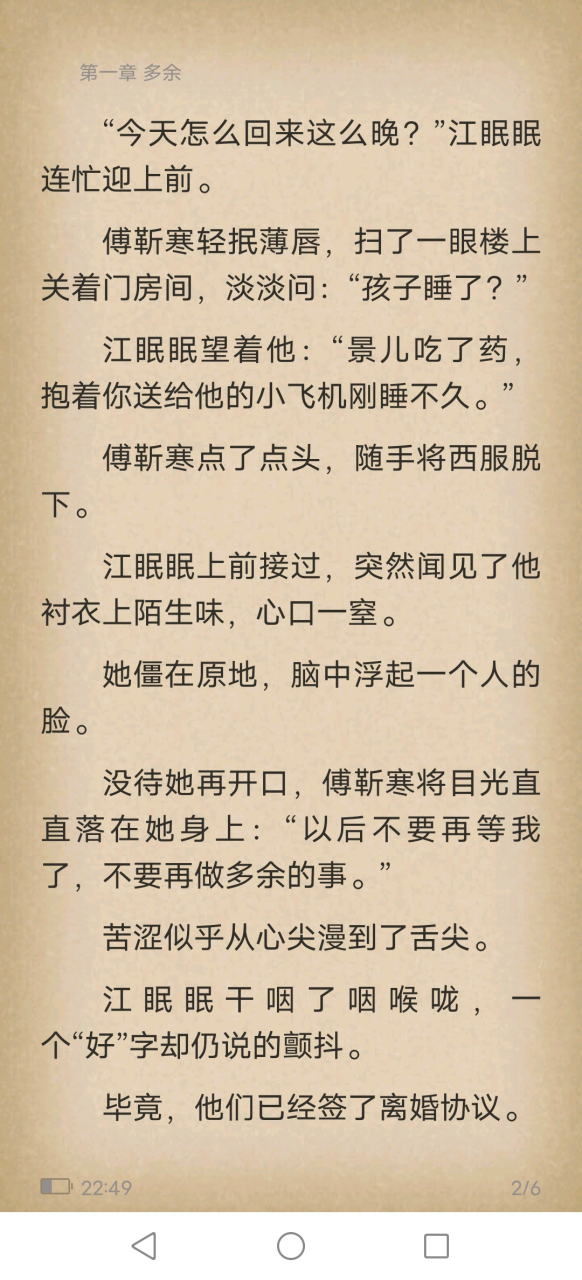 第一章 多余

“今天怎么回来这么晚？”江眠眠连忙迎上前。

傅靳寒轻抿薄唇，扫了一眼楼上关着门房间，淡淡问：“孩子睡了？”

江眠眠望着他：“景儿吃了药，抱着你送给他的小飞机刚睡不久。”

傅靳寒点了点头，随手将西服脱下。

江眠眠上前接过，突然闻见了他衬衣上陌生味，心口一窒。

她僵在原地，脑中浮起一个人的脸。

没待她再开口，傅靳寒将目光直直落在她身上：“以后不要再等我了，不要再做多余的事。”

苦涩似乎从心尖漫到了舌尖。

江眠眠干咽了咽喉咙，一个“好”字却仍说的颤抖。

毕竟，他们已经签了离婚协议。

22:49

2/6